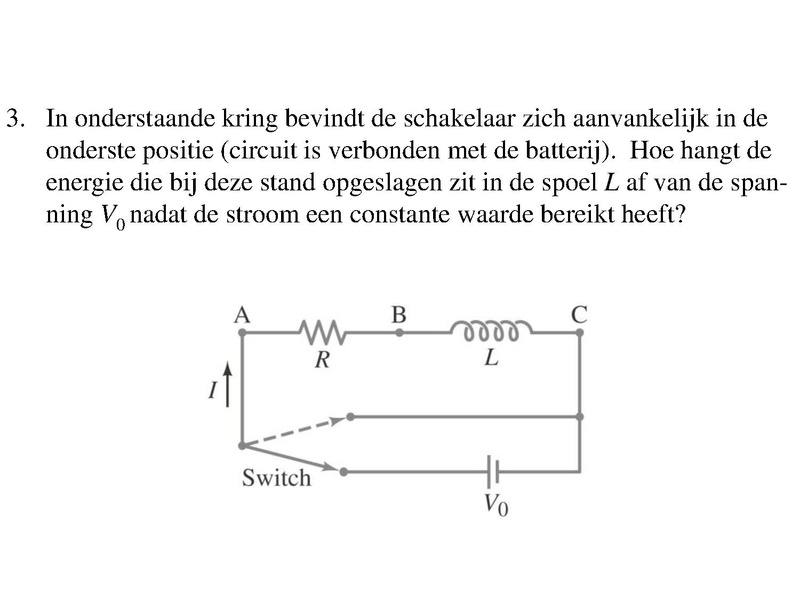 3. In onderstaande kring bevindt de schakelaar zich aanvankelijk in de onderste positie (circuit is verbonden met de batterij). Hoe hangt de energie die bij deze stand opgeslagen zit in de spoel $L$ af van de spanning $V_0$ nadat de stroom een constante waarde bereikt heeft?

A
B
C
$R$
$L$
$I$
Switch
$V_0$